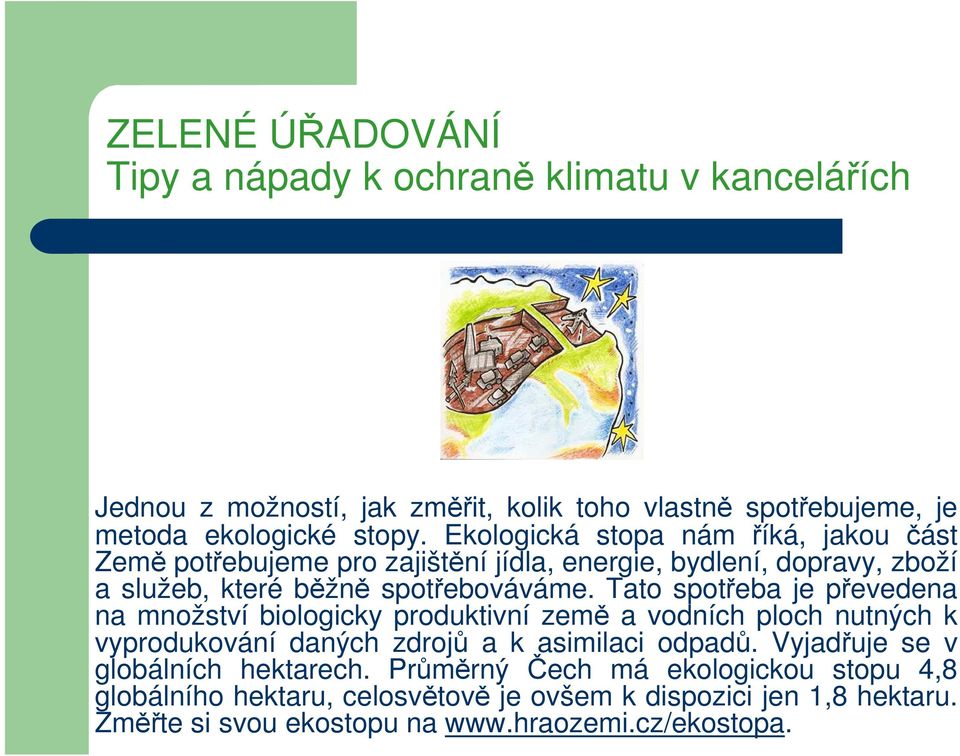 ZELENÉ ÚŘADOVÁNÍ
Tipy a nápady k ochraně klimatu v kancelářích

Jednou z možností, jak změřit, kolik toho vlastně spotřebujeme, je metoda ekologické stopy. Ekologická stopa nám říká, jakou část Země potřebujeme pro zajištění jídla, energie, bydlení, dopravy, zboží a služeb, které běžně spotřebováváme. Tato spotřeba je převedena na množství biologicky produktivní země a vodních ploch nutných k vyprodukování daných zdrojů a k asimilaci odpadů. Vyjadřuje se v globálních hektarech. Průměrný Čech má ekologickou stopu 4,8 globálního hektaru, celosvětově je ovšem k dispozici jen 1,8 hektaru. Změřte si svou ekostopu na www.hraozemi.cz/ekostopa.